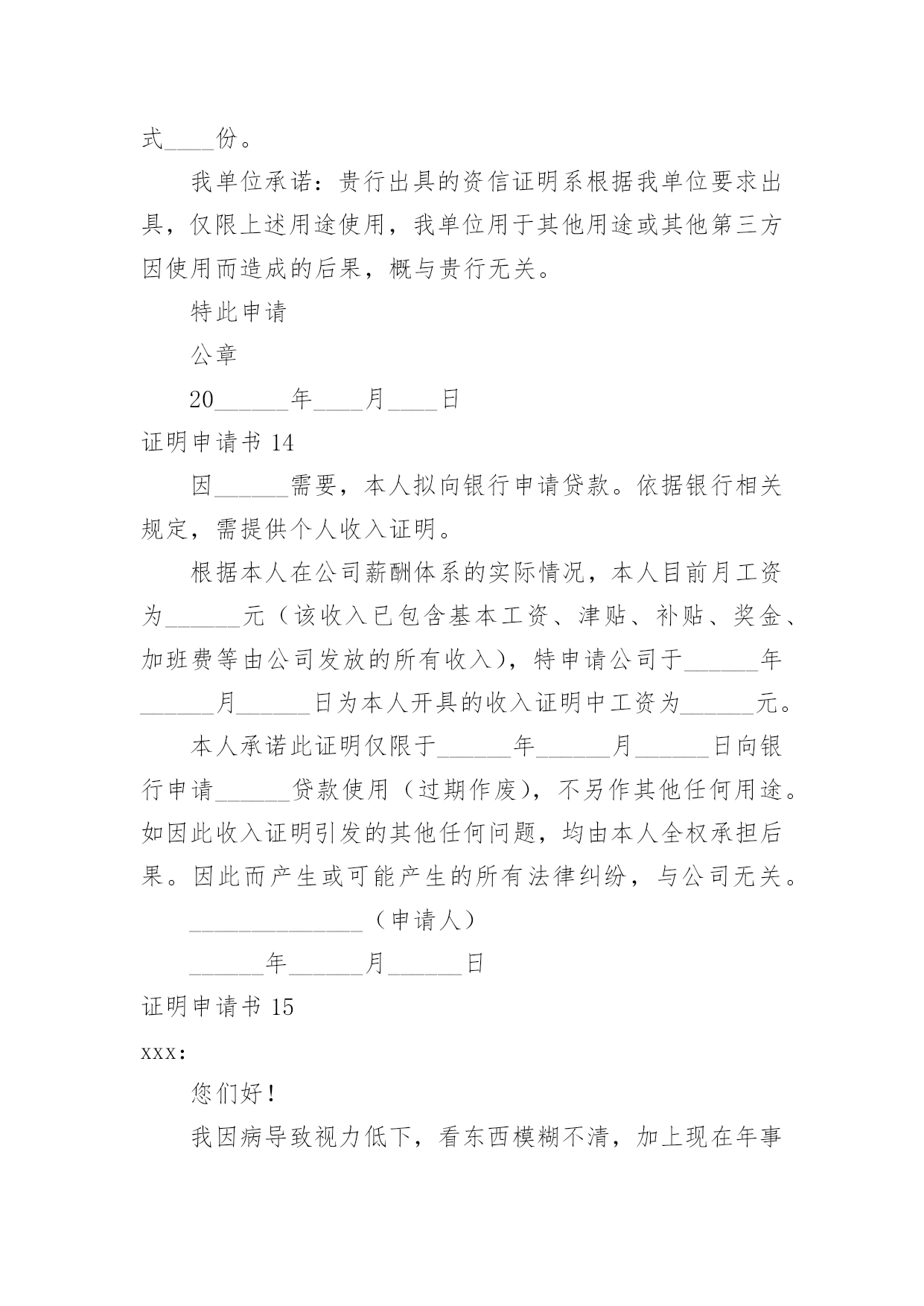 式____份。

我单位承诺：贵行出具的资信证明系根据我单位要求出具，仅限上述用途使用，我单位用于其他用途或其他第三方因使用而造成的后果，概与贵行无关。

特此申请

公章

20______年____月____日

证明申请书 14

因______需要，本人拟向银行申请贷款。依据银行相关规定，需提供个人收入证明。

根据本人在公司薪酬体系的实际情况，本人目前月工资为______元（该收入已包含基本工资、津贴、补贴、奖金、加班费等由公司发放的所有收入），特申请公司于______年______月______日为本人开具的收入证明中工资为______元。

本人承诺此证明仅限于______年______月______日向银行申请______贷款使用（过期作废），不另作其他任何用途。如因此收入证明引发的其他任何问题，均由本人全权承担后果。因此而产生或可能产生的所有法律纠纷，与公司无关。

______________（申请人）

______年______月______日

证明申请书 15

xxx:

您们好！

我因病导致视力低下，看东西模糊不清，加上现在年事